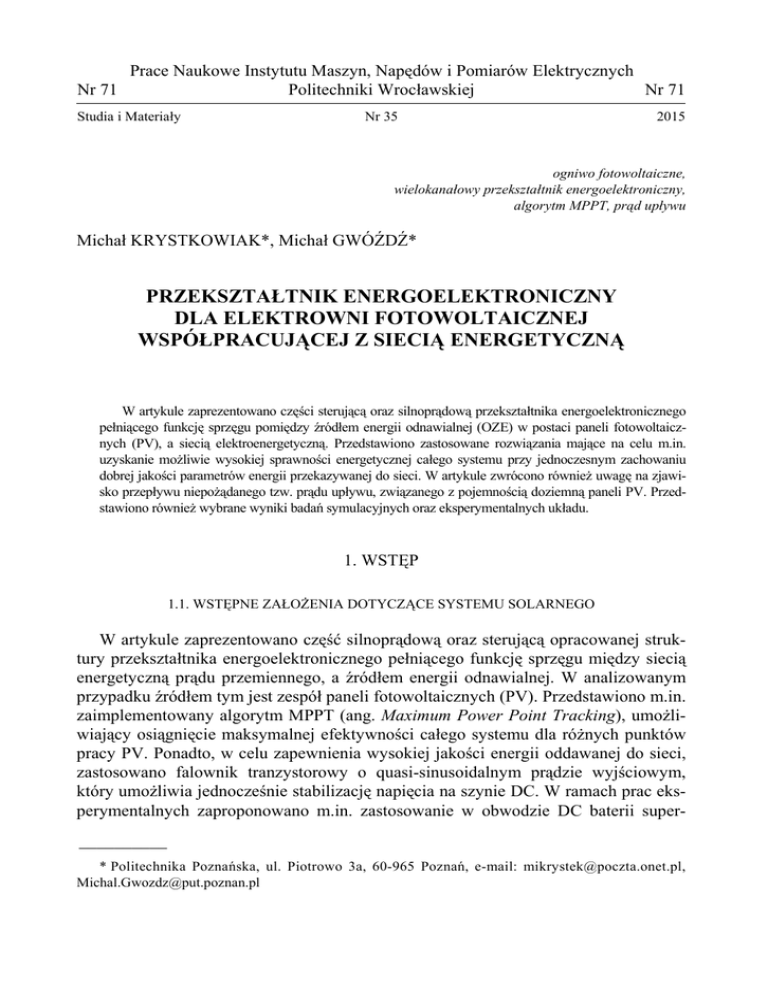 Prace Naukowe Instytutu Maszyn, Napędów i Pomiarów Elektrycznych
Nr 71 Politechniki Wrocławskiej Nr 71

Studia i Materiały Nr 35 2015

ogniwo fotowoltaiczne,
wielokanałowy przekształtnik energoelektroniczny,
algorytm MPPT, prąd upływu

Michał KRYSTKOWIAK*, Michał GWÓŹDŹ*

PRZEKSZTAŁTNIK ENERGOELEKTRONICZNY
DLA ELEKTROWNI FOTOWOLTAICZNEJ
WSPÓŁPRACUJĄCEJ Z SIECIĄ ENERGETYCZNĄ

W artykule zaprezentowano części sterującą oraz silnoprądową przekształtnika energoelektronicznego pełniącego funkcję sprzęgu pomiędzy źródłem energii odnawialnej (OZE) w postaci paneli fotowoltaicznych (PV), a siecią elektroenergetyczną. Przedstawiono zastosowane rozwiązania mające na celu m.in. uzyskanie możliwie wysokiej sprawności energetycznej całego systemu przy jednoczesnym zachowaniu dobrej jakości parametrów energii przekazywanej do sieci. W artykule zwrócono również uwagę na zjawisko przepływu niepożądanego tzw. prądu upływu, związanego z pojemnością doziemną paneli PV. Przedstawiono również wybrane wyniki badań symulacyjnych oraz eksperymentalnych układu.

1. WSTĘP

1.1. WSTĘPNE ZAŁOŻENIA DOTYCZĄCE SYSTEMU SOLARNEGO

W artykule zaprezentowano część silnoprądową oraz sterującą opracowanej struktury przekształtnika energoelektronicznego pełniącego funkcję sprzęgu między siecią energetyczną prądu przemiennego, a źródłem energii odnawialnej. W analizowanym przypadku źródłem tym jest zespół paneli fotowoltaicznych (PV). Przedstawiono m.in. zaimplementowany algorytm MPPT (ang. Maximum Power Point Tracking), umożliwiający osiągnięcie maksymalnej efektywności całego systemu dla różnych punktów pracy PV. Ponadto, w celu zapewnienia wysokiej jakości energii oddawanej do sieci, zastosowano falownik tranzystorowy o quasi-sinusoidalnym prądzie wyjściowym, który umożliwia jednocześnie stabilizację napięcia na szynie DC. W ramach prac eksperymentalnych zaproponowano m.in. zastosowanie w obwodzie DC baterii super-

* Politechnika Poznańska, ul. Piotrowo 3a, 60-965 Poznań, e-mail: mikrystek@poczta.onet.pl, Michal.Gwozdz@put.poznan.pl